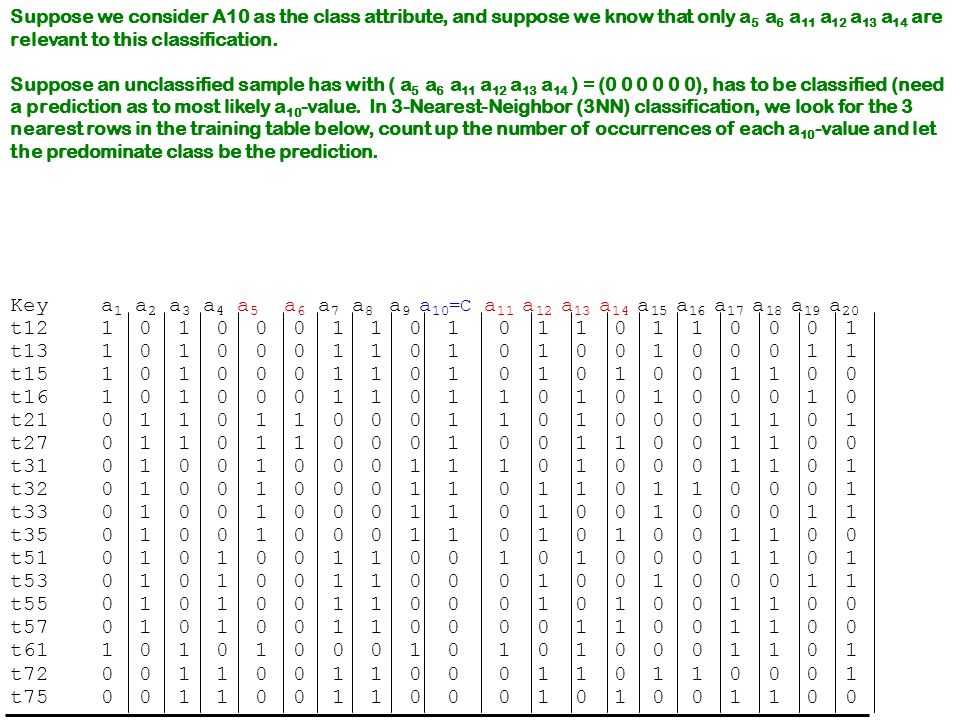 Suppose we consider A10 as the class attribute, and suppose we know that only $a_5$ $a_6$ $a_{11}$ $a_{12}$ $a_{13}$ $a_{14}$ are relevant to this classification.

Suppose an unclassified sample has with ( $a_5$ $a_6$ $a_{11}$ $a_{12}$ $a_{13}$ $a_{14}$ ) = (0 0 0 0 0 0), has to be classified (need a prediction as to most likely $a_{10}$-value. In 3-Nearest-Neighbor (3NN) classification, we look for the 3 nearest rows in the training table below, count up the number of occurrences of each $a_{10}$-value and let the predominate class be the prediction.

| Key | $a_1$ | $a_2$ | $a_3$ | $a_4$ | $a_5$ | $a_6$ | $a_7$ | $a_8$ | $a_9$ | $a_{10}$=C | $a_{11}$ | $a_{12}$ | $a_{13}$ | $a_{14}$ | $a_{15}$ | $a_{16}$ | $a_{17}$ | $a_{18}$ | $a_{19}$ | $a_{20}$ |
|---|---|---|---|---|---|---|---|---|---|---|---|---|---|---|---|---|---|---|---|---|
| t12 | 1 | 0 | 1 | 0 | 0 | 0 | 1 | 1 | 0 | 1 | 0 | 1 | 1 | 0 | 1 | 1 | 0 | 0 | 0 | 1 |
| t13 | 1 | 0 | 1 | 0 | 0 | 0 | 1 | 1 | 0 | 1 | 0 | 1 | 0 | 0 | 1 | 0 | 0 | 0 | 1 | 1 |
| t15 | 1 | 0 | 1 | 0 | 0 | 0 | 1 | 1 | 0 | 1 | 0 | 1 | 0 | 1 | 0 | 0 | 1 | 1 | 0 | 0 |
| t16 | 1 | 0 | 1 | 0 | 0 | 0 | 1 | 1 | 0 | 1 | 1 | 0 | 1 | 0 | 1 | 0 | 0 | 0 | 1 | 0 |
| t21 | 0 | 1 | 1 | 0 | 1 | 1 | 0 | 0 | 0 | 1 | 1 | 0 | 1 | 0 | 0 | 0 | 1 | 1 | 0 | 1 |
| t27 | 0 | 1 | 1 | 0 | 1 | 1 | 0 | 0 | 0 | 1 | 0 | 0 | 1 | 1 | 0 | 0 | 1 | 1 | 0 | 0 |
| t31 | 0 | 1 | 0 | 0 | 1 | 0 | 0 | 0 | 1 | 1 | 1 | 0 | 1 | 0 | 0 | 0 | 1 | 1 | 0 | 1 |
| t32 | 0 | 1 | 0 | 0 | 1 | 0 | 0 | 0 | 1 | 1 | 0 | 1 | 1 | 0 | 1 | 1 | 0 | 0 | 0 | 1 |
| t33 | 0 | 1 | 0 | 0 | 1 | 0 | 0 | 0 | 1 | 1 | 0 | 1 | 0 | 0 | 1 | 0 | 0 | 0 | 1 | 1 |
| t35 | 0 | 1 | 0 | 0 | 1 | 0 | 0 | 0 | 1 | 1 | 0 | 1 | 0 | 1 | 0 | 0 | 1 | 1 | 0 | 0 |
| t51 | 0 | 1 | 0 | 1 | 0 | 0 | 1 | 1 | 0 | 0 | 1 | 0 | 1 | 0 | 0 | 0 | 1 | 1 | 0 | 1 |
| t53 | 0 | 1 | 0 | 1 | 0 | 0 | 1 | 1 | 0 | 0 | 0 | 1 | 0 | 0 | 1 | 0 | 0 | 0 | 1 | 1 |
| t55 | 0 | 1 | 0 | 1 | 0 | 0 | 1 | 1 | 0 | 0 | 0 | 1 | 0 | 1 | 0 | 0 | 1 | 1 | 0 | 0 |
| t57 | 0 | 1 | 0 | 1 | 0 | 0 | 1 | 1 | 0 | 0 | 0 | 0 | 1 | 1 | 0 | 0 | 1 | 1 | 0 | 0 |
| t61 | 1 | 0 | 1 | 0 | 1 | 0 | 0 | 0 | 1 | 0 | 1 | 0 | 1 | 0 | 0 | 0 | 1 | 1 | 0 | 1 |
| t72 | 0 | 0 | 1 | 1 | 0 | 0 | 1 | 1 | 0 | 0 | 0 | 1 | 1 | 0 | 1 | 1 | 0 | 0 | 0 | 1 |
| t75 | 0 | 0 | 1 | 1 | 0 | 0 | 1 | 1 | 0 | 0 | 0 | 1 | 0 | 1 | 0 | 0 | 1 | 1 | 0 | 0 |